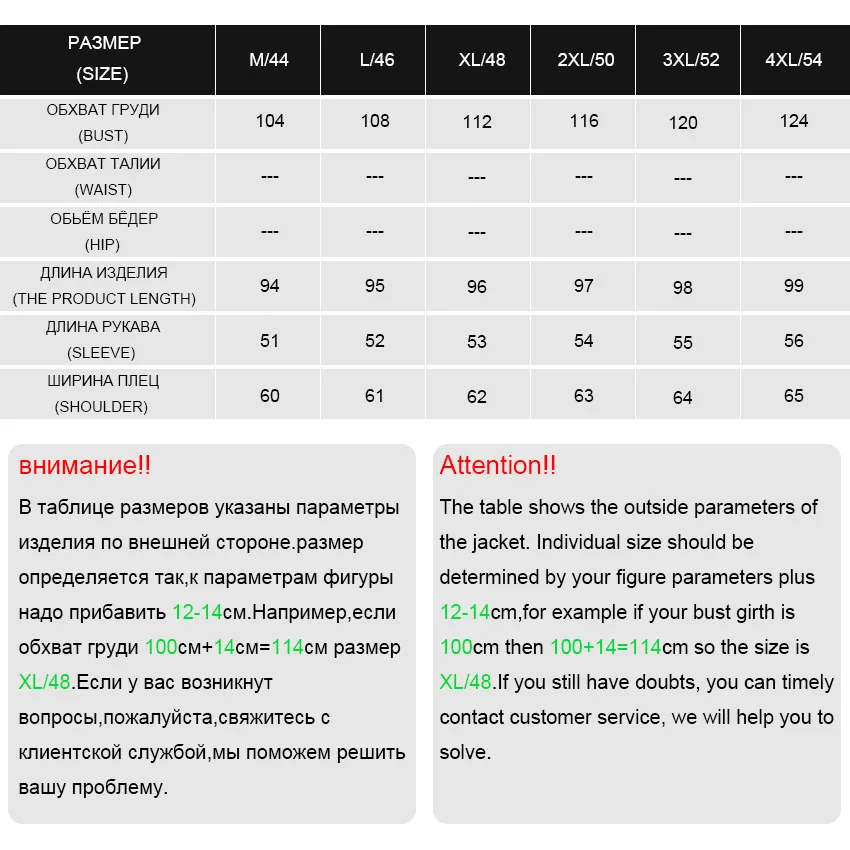 | РАЗМЕР (SIZE) | M/44 | L/46 | XL/48 | 2XL/50 | 3XL/52 | 4XL/54 |
|---|---|---|---|---|---|---|
| ОБХВАТ ГРУДИ (BUST) | 104 | 108 | 112 | 116 | 120 | 124 |
| ОБХВАТ ТАЛИИ (WAIST) | --- | --- | --- | --- | --- | --- |
| ОБЬЁМ БЁДЕР (HIP) | --- | --- | --- | --- | --- | --- |
| ДЛИНА ИЗДЕЛИЯ (THE PRODUCT LENGTH) | 94 | 95 | 96 | 97 | 98 | 99 |
| ДЛИНА РУКАВА (SLEEVE) | 51 | 52 | 53 | 54 | 55 | 56 |
| ШИРИНА ПЛЕЦ (SHOULDER) | 60 | 61 | 62 | 63 | 64 | 65 |

внимание!!

В таблице размеров указаны параметры изделия по внешней стороне.размер определяется так,к параметрам фигуры надо прибавить 12-14см.Например,если обхват груди 100см+14см=114см размер XL/48.Если у вас возникнут вопросы,пожалуйста,свяжитесь с клиентской службой,мы поможем решить вашу проблему.

Attention!!

The table shows the outside parameters of the jacket. Individual size should be determined by your figure parameters plus 12-14cm,for example if your bust girth is 100cm then 100+14=114cm so the size is XL/48.If you still have doubts, you can timely contact customer service, we will help you to solve.